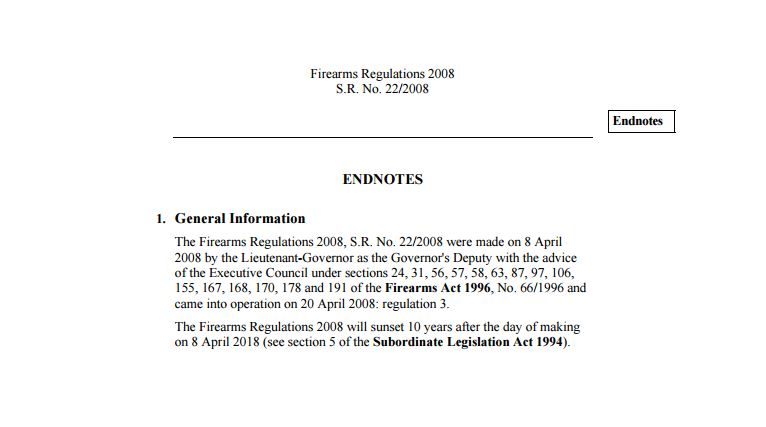 Firearms Regulations 2008
S.R. No. 22/2008

Endnotes

ENDNOTES

1. General Information

The Firearms Regulations 2008, S.R. No. 22/2008 were made on 8 April 2008 by the Lieutenant-Governor as the Governor's Deputy with the advice of the Executive Council under sections 24, 31, 56, 57, 58, 63, 87, 97, 106, 155, 167, 168, 170, 178 and 191 of the Firearms Act 1996, No. 66/1996 and came into operation on 20 April 2008: regulation 3.

The Firearms Regulations 2008 will sunset 10 years after the day of making on 8 April 2018 (see section 5 of the Subordinate Legislation Act 1994).